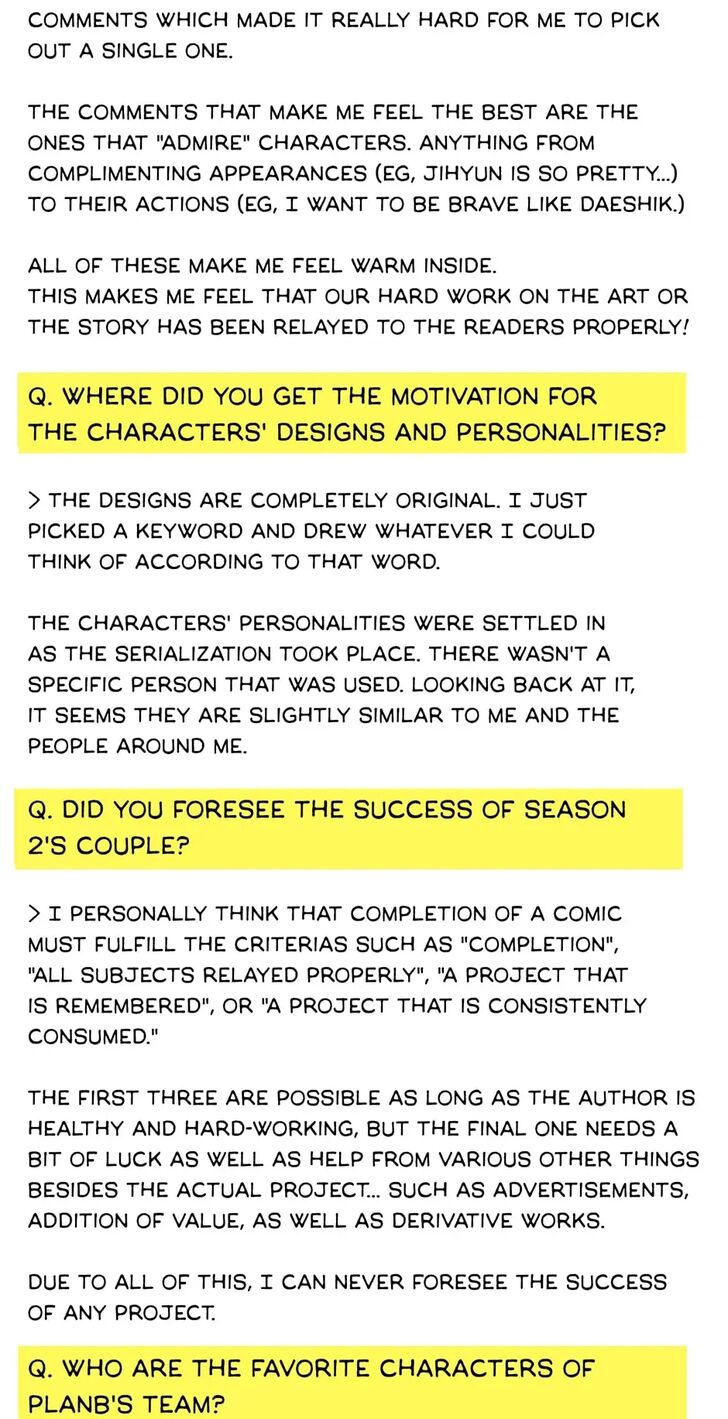 COMMENTS WHICH MADE IT REALLY HARD FOR ME TO PICK OUT A SINGLE ONE.

THE COMMENTS THAT MAKE ME FEEL THE BEST ARE THE ONES THAT "ADMIRE" CHARACTERS. ANYTHING FROM COMPLIMENTING APPEARANCES (EG, JIHYUN IS SO PRETTY...) TO THEIR ACTIONS (EG, I WANT TO BE BRAVE LIKE DAESHIK.)

ALL OF THESE MAKE ME FEEL WARM INSIDE.
THIS MAKES ME FEEL THAT OUR HARD WORK ON THE ART OR THE STORY HAS BEEN RELAYED TO THE READERS PROPERLY!

Q. WHERE DID YOU GET THE MOTIVATION FOR THE CHARACTERS' DESIGNS AND PERSONALITIES?

> THE DESIGNS ARE COMPLETELY ORIGINAL. I JUST PICKED A KEYWORD AND DREW WHATEVER I COULD THINK OF ACCORDING TO THAT WORD.

THE CHARACTERS' PERSONALITIES WERE SETTLED IN AS THE SERIALIZATION TOOK PLACE. THERE WASN'T A SPECIFIC PERSON THAT WAS USED. LOOKING BACK AT IT, IT SEEMS THEY ARE SLIGHTLY SIMILAR TO ME AND THE PEOPLE AROUND ME.

Q. DID YOU FORESEE THE SUCCESS OF SEASON 2'S COUPLE?

> I PERSONALLY THINK THAT COMPLETION OF A COMIC MUST FULFILL THE CRITERIAS SUCH AS "COMPLETION", "ALL SUBJECTS RELAYED PROPERLY", "A PROJECT THAT IS REMEMBERED", OR "A PROJECT THAT IS CONSISTENTLY CONSUMED."

THE FIRST THREE ARE POSSIBLE AS LONG AS THE AUTHOR IS HEALTHY AND HARD-WORKING, BUT THE FINAL ONE NEEDS A BIT OF LUCK AS WELL AS HELP FROM VARIOUS OTHER THINGS BESIDES THE ACTUAL PROJECT... SUCH AS ADVERTISEMENTS, ADDITION OF VALUE, AS WELL AS DERIVATIVE WORKS.

DUE TO ALL OF THIS, I CAN NEVER FORESEE THE SUCCESS OF ANY PROJECT.

Q. WHO ARE THE FAVORITE CHARACTERS OF PLANB'S TEAM?